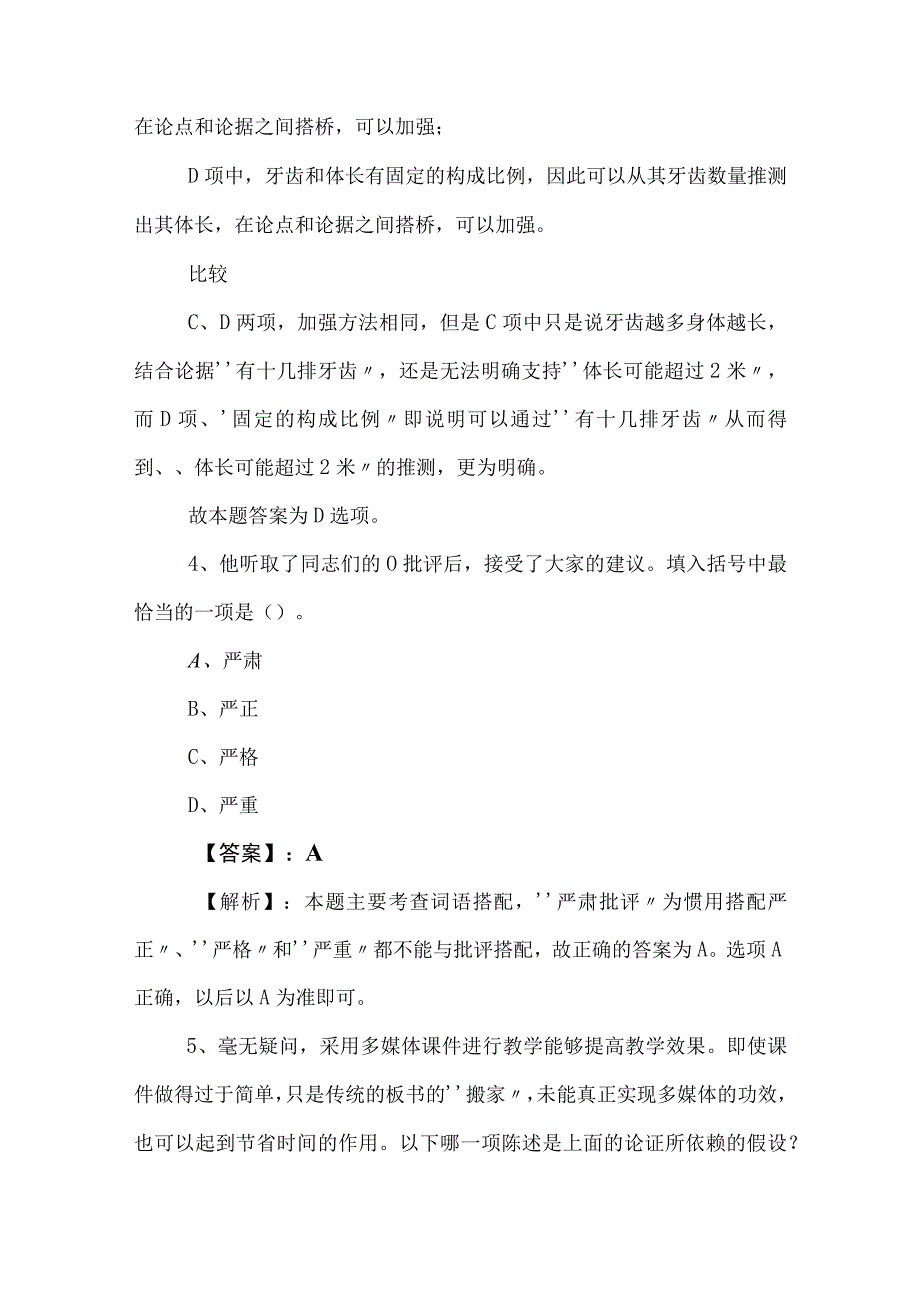 在论点和论据之间搭桥，可以加强；

D项中，牙齿和体长有固定的构成比例，因此可以从其牙齿数量推测出其体长，在论点和论据之间搭桥，可以加强。

比较

C、D两项，加强方法相同，但是C项中只是说牙齿越多身体越长，结合论据''有十几排牙齿〃，还是无法明确支持''体长可能超过2米〃，而D项、'固定的构成比例〃即说明可以通过''有十几排牙齿〃从而得到、、体长可能超过2米〃的推测，更为明确。

故本题答案为D选项。

4、他听取了同志们的O批评后，接受了大家的建议。填入括号中最恰当的一项是（）。

A、严肃

B、严正

C、严格

D、严重

【答案】：A

【解析】：本题主要考查词语搭配，''严肃批评〃为惯用搭配严正〃、''严格〃和''严重〃都不能与批评搭配，故正确的答案为A。选项A正确，以后以A为准即可。

5、毫无疑问，采用多媒体课件进行教学能够提高教学效果。即使课件做得过于简单，只是传统的板书的''搬家〃，未能真正实现多媒体的功效，也可以起到节省时间的作用。以下哪一项陈述是上面的论证所依赖的假设？